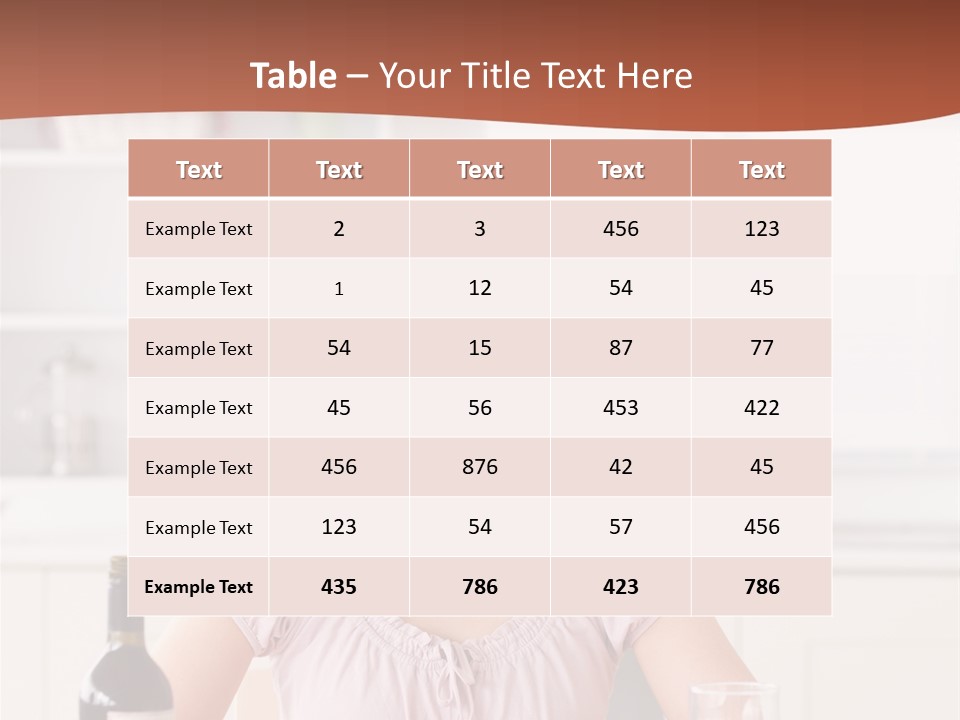 Table – Your Title Text Here

| Text | Text | Text | Text | Text |
|---|---|---|---|---|
| Example Text | 2 | 3 | 456 | 123 |
| Example Text | 1 | 12 | 54 | 45 |
| Example Text | 54 | 15 | 87 | 77 |
| Example Text | 45 | 56 | 453 | 422 |
| Example Text | 456 | 876 | 42 | 45 |
| Example Text | 123 | 54 | 57 | 456 |
| Example Text | 435 | 786 | 423 | 786 |